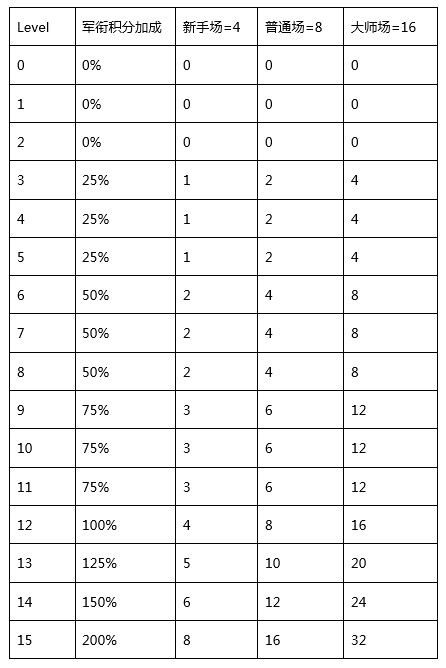 | Level | 军衔积分加成 | 新手场=4 | 普通场=8 | 大师场=16 |
|---|---|---|---|---|
| 0 | 0% | 0 | 0 | 0 |
| 1 | 0% | 0 | 0 | 0 |
| 2 | 0% | 0 | 0 | 0 |
| 3 | 25% | 1 | 2 | 4 |
| 4 | 25% | 1 | 2 | 4 |
| 5 | 25% | 1 | 2 | 4 |
| 6 | 50% | 2 | 4 | 8 |
| 7 | 50% | 2 | 4 | 8 |
| 8 | 50% | 2 | 4 | 8 |
| 9 | 75% | 3 | 6 | 12 |
| 10 | 75% | 3 | 6 | 12 |
| 11 | 75% | 3 | 6 | 12 |
| 12 | 100% | 4 | 8 | 16 |
| 13 | 125% | 5 | 10 | 20 |
| 14 | 150% | 6 | 12 | 24 |
| 15 | 200% | 8 | 16 | 32 |